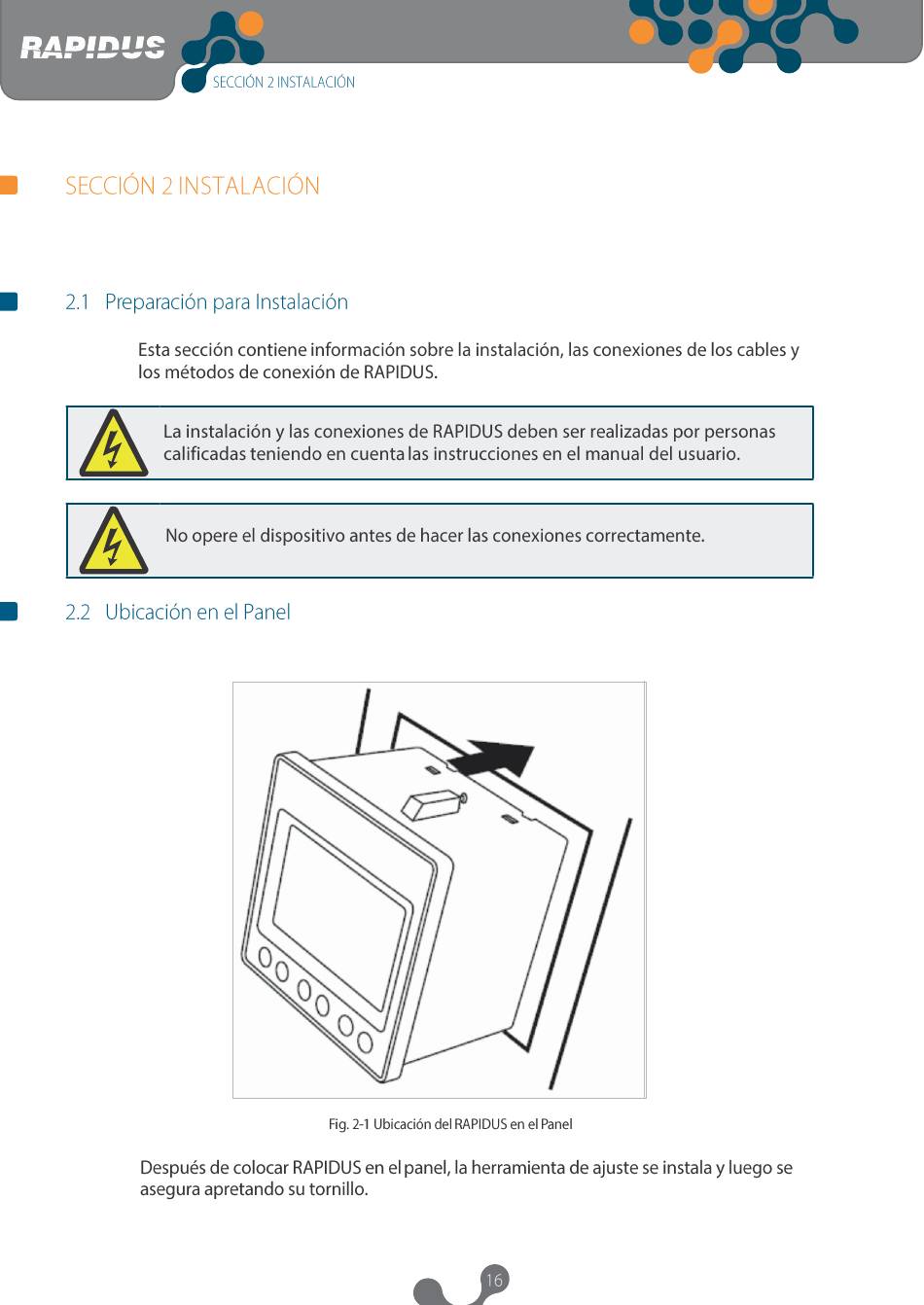 RAPIDUS

SECCIÓN 2 INSTALACIÓN

SECCIÓN 2 INSTALACIÓN

2.1 Preparación para Instalación

Esta sección contiene información sobre la instalación, las conexiones de los cables y los métodos de conexión de RAPIDUS.

La instalación y las conexiones de RAPIDUS deben ser realizadas por personas calificadas teniendo en cuenta las instrucciones en el manual del usuario.

No opere el dispositivo antes de hacer las conexiones correctamente.

2.2 Ubicación en el Panel

Fig. 2-1 Ubicación del RAPIDUS en el Panel

Después de colocar RAPIDUS en el panel, la herramienta de ajuste se instala y luego se asegura apretando su tornillo.

16